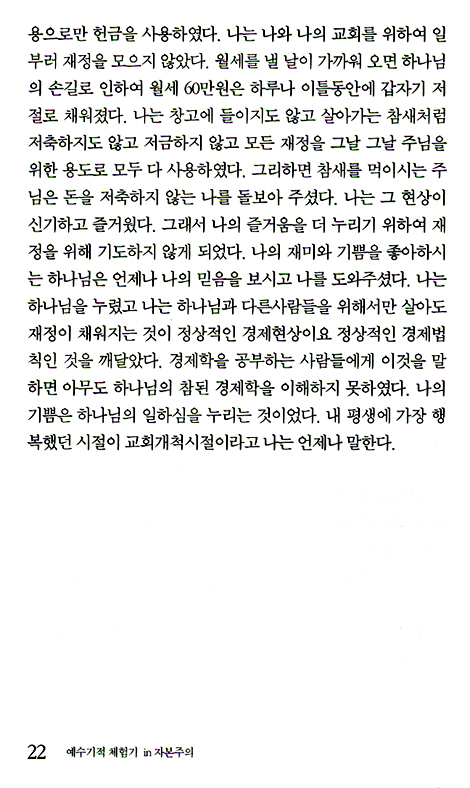 용으로만 헌금을 사용하였다. 나는 나와 나의 교회를 위하여 일부러 재정을 모으지 않았다. 월세를 낼 날이 가까워 오면 하나님의 손길로 인하여 월세 60만원은 하루나 이틀동안에 갑자기 저절로 채워졌다. 나는 창고에 들이지도 않고 살아가는 참새처럼 저축하지도 않고 저금하지 않고 모든 재정을 그날 그날 주님을 위한 용도로 모두 다 사용하였다. 그리하면 참새를 먹이시는 주님은 돈을 저축하지 않는 나를 돌보아 주셨다. 나는 그 현상이 신기하고 즐거웠다. 그래서 나의 즐거움을 더 누리기 위하여 재정을 위해 기도하지 않게 되었다. 나의 재미와 기쁨을 좋아하시는 하나님은 언제나 나의 믿음을 보시고 나를 도와주셨다. 나는 하나님을 누렸고 나는 하나님과 다른사람들을 위해서만 살아도 재정이 채워지는 것이 정상적인 경제현상이요 정상적인 경제법칙인 것을 깨달았다. 경제학을 공부하는 사람들에게 이것을 말하면 아무도 하나님의 참된 경제학을 이해하지 못하였다. 나의 기쁨은 하나님의 일하심을 누리는 것이었다. 내 평생에 가장 행복했던 시절이 교회개척시절이라고 나는 언제나 말한다.

22 예수기적 체험기 in 자본주의